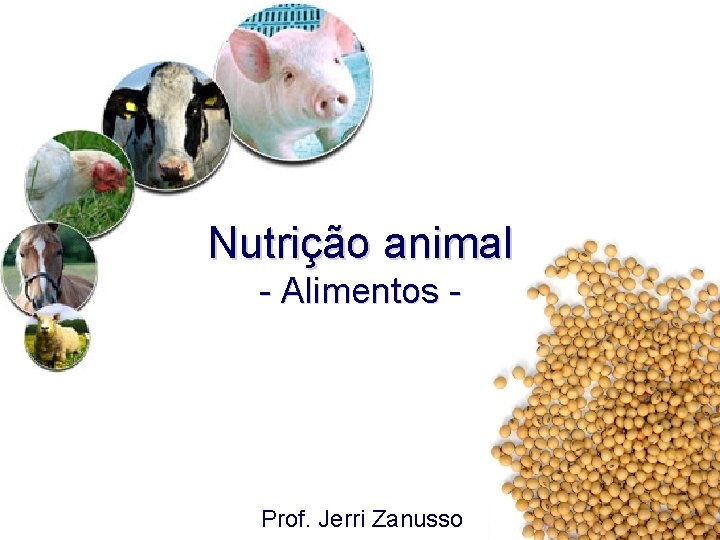 Nutrição animal
- Alimentos -

Prof. Jerri Zanusso